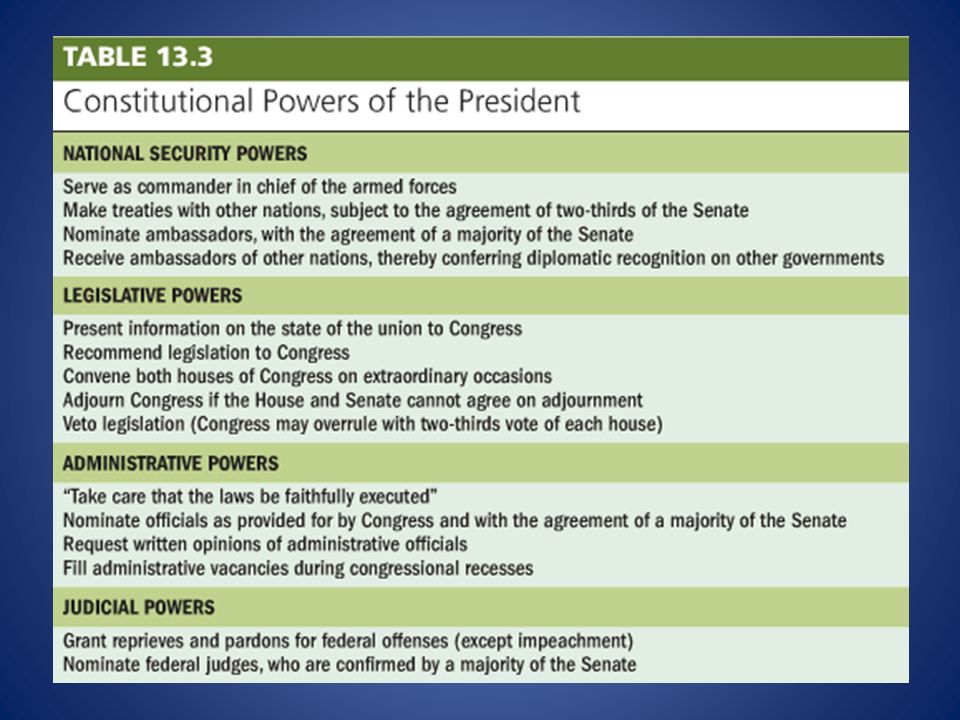 TABLE 13.3

Constitutional Powers of the President

NATIONAL SECURITY POWERS

Serve as commander in chief of the armed forces
Make treaties with other nations, subject to the agreement of two-thirds of the Senate
Nominate ambassadors, with the agreement of a majority of the Senate
Receive ambassadors of other nations, thereby conferring diplomatic recognition on other governments

LEGISLATIVE POWERS

Present information on the state of the union to Congress
Recommend legislation to Congress
Convene both houses of Congress on extraordinary occasions
Adjourn Congress if the House and Senate cannot agree on adjournment
Veto legislation (Congress may overrule with two-thirds vote of each house)

ADMINISTRATIVE POWERS

"Take care that the laws be faithfully executed"
Nominate officials as provided for by Congress and with the agreement of a majority of the Senate
Request written opinions of administrative officials
Fill administrative vacancies during congressional recesses

JUDICIAL POWERS

Grant reprieves and pardons for federal offenses (except impeachment)
Nominate federal judges, who are confirmed by a majority of the Senate